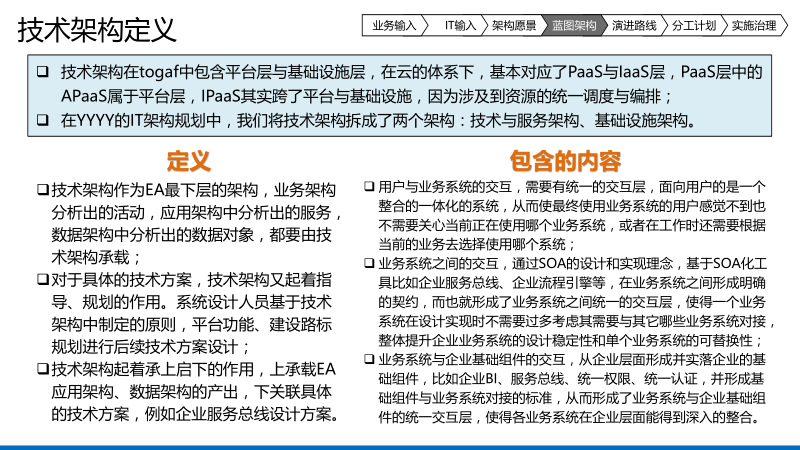 技术架构定义

业务输入 IT输入 架构愿景 蓝图架构 演进路线 分工计划 实施治理

☐ 技术架构在togaf中包含平台层与基础设施层，在云的体系下，基本对应了PaaS与IaaS层，PaaS层中的APaaS属于平台层，IPaaS其实跨了平台与基础设施，因为涉及到资源的统一调度与编排；
☐ 在YYYY的IT架构规划中，我们将技术架构拆成了两个架构：技术与服务架构、基础设施架构。

定义

☐ 技术架构作为EA最下层的架构，业务架构分析出的活动，应用架构中分析出的服务，数据架构中分析出的数据对象，都要由技术架构承载；
☐ 对于具体的技术方案，技术架构又起着指导、规划的作用。系统设计人员基于技术架构中制定的原则，平台功能、建设路标规划进行后续技术方案设计；
☐ 技术架构起着承上启下的作用，上承载EA应用架构、数据架构的产出，下关联具体的技术方案，例如企业服务总线设计方案。

包含的内容

☐ 用户与业务系统的交互，需要有统一的交互层，面向用户的是一个整合的一体化的系统，从而使最终使用业务系统的用户感觉不到也不需要关心当前正在使用哪个业务系统，或者在工作时还需要根据当前的业务去选择使用哪个系统；
☐ 业务系统之间的交互，通过SOA的设计和实现理念，基于SOA化工具比如企业服务总线、企业流程引擎等，在业务系统之间形成明确的契约，而也就形成了业务系统之间统一的交互层，使得一个业务系统在设计实现时不需要过多考虑其需要与其它哪些业务系统对接，整体提升企业业务系统的设计稳定性和单个业务系统的可替换性；
☐ 业务系统与企业基础组件的交互，从企业层面形成并实落企业的基础组件，比如企业BI、服务总线、统一权限、统一认证，并形成基础组件与业务系统对接的标准，从而形成了业务系统与企业基础组件的统一交互层，使得各业务系统在企业层面能得到深入的整合。